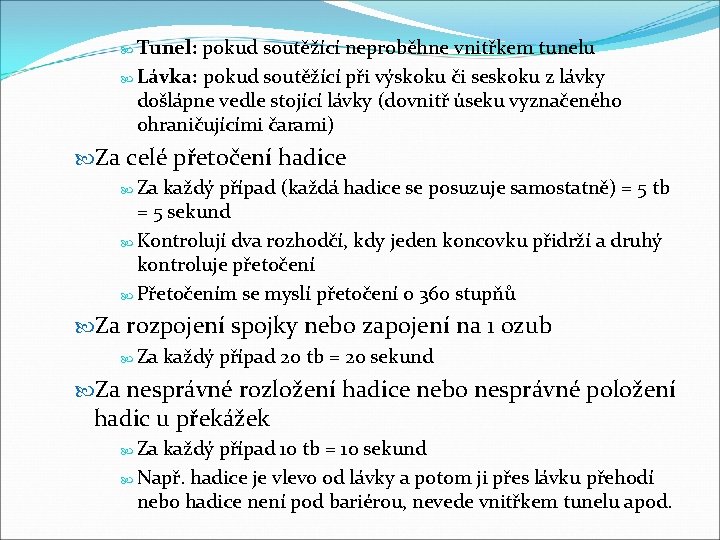 Tunel: pokud soutěžící neproběhne vnitřkem tunelu

Lávka: pokud soutěžící při výskoku či seskoku z lávky došlápne vedle stojící lávky (dovnitř úseku vyznačeného ohraničujícími čarami)

Za celé přetočení hadice

Za každý případ (každá hadice se posuzuje samostatně) = 5 tb = 5 sekund

Kontrolují dva rozhodčí, kdy jeden koncovku přidrží a druhý kontroluje přetočení

Přetočením se myslí přetočení o 360 stupňů

Za rozpojení spojky nebo zapojení na 1 ozub

Za každý případ 20 tb = 20 sekund

Za nesprávné rozložení hadice nebo nesprávné položení hadic u překážek

Za každý případ 10 tb = 10 sekund

Např. hadice je vlevo od lávky a potom ji přes lávku přehodí nebo hadice není pod bariérou, nevede vnitřkem tunelu apod.